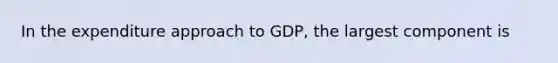 In the expenditure approach to GDP, the largest component is